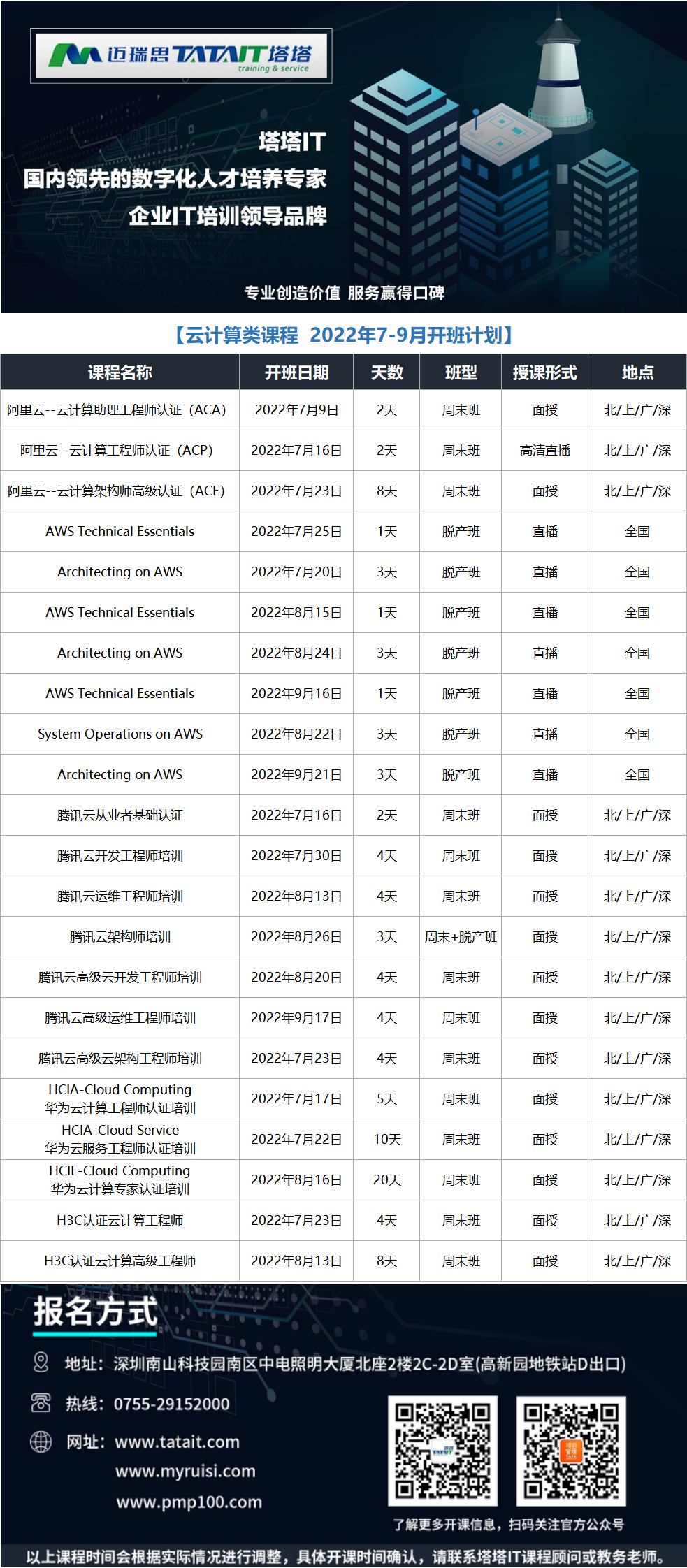 迈瑞思 TATAIT 塔塔
training & service

塔塔IT
国内领先的数字化人才培养专家
企业IT培训领导品牌

专业创造价值 服务赢得口碑

【云计算类课程 2022年7-9月开班计划】

| 课程名称 | 开班日期 | 天数 | 班型 | 授课形式 | 地点 |
|---|---|---|---|---|---|
| 阿里云--云计算助理工程师认证（ACA） | 2022年7月9日 | 2天 | 周末班 | 面授 | 北/上/广/深 |
| 阿里云--云计算工程师认证（ACP） | 2022年7月16日 | 2天 | 周末班 | 高清直播 | 北/上/广/深 |
| 阿里云--云计算架构师高级认证（ACE） | 2022年7月23日 | 8天 | 周末班 | 面授 | 北/上/广/深 |
| AWS Technical Essentials | 2022年7月25日 | 1天 | 脱产班 | 直播 | 全国 |
| Architecting on AWS | 2022年7月20日 | 3天 | 脱产班 | 直播 | 全国 |
| AWS Technical Essentials | 2022年8月15日 | 1天 | 脱产班 | 直播 | 全国 |
| Architecting on AWS | 2022年8月24日 | 3天 | 脱产班 | 直播 | 全国 |
| AWS Technical Essentials | 2022年9月16日 | 1天 | 脱产班 | 直播 | 全国 |
| System Operations on AWS | 2022年8月22日 | 3天 | 脱产班 | 直播 | 全国 |
| Architecting on AWS | 2022年9月21日 | 3天 | 脱产班 | 直播 | 全国 |
| 腾讯云从业者基础认证 | 2022年7月16日 | 2天 | 周末班 | 面授 | 北/上/广/深 |
| 腾讯云开发工程师培训 | 2022年7月30日 | 4天 | 周末班 | 面授 | 北/上/广/深 |
| 腾讯云运维工程师培训 | 2022年8月13日 | 4天 | 周末班 | 面授 | 北/上/广/深 |
| 腾讯云架构师培训 | 2022年8月26日 | 3天 | 周末+脱产班 | 面授 | 北/上/广/深 |
| 腾讯云高级云开发工程师培训 | 2022年8月20日 | 4天 | 周末班 | 面授 | 北/上/广/深 |
| 腾讯云高级运维工程师培训 | 2022年9月17日 | 4天 | 周末班 | 面授 | 北/上/广/深 |
| 腾讯云高级云架构工程师培训 | 2022年7月23日 | 4天 | 周末班 | 面授 | 北/上/广/深 |
| HCIA-Cloud Computing 华为云计算工程师认证培训 | 2022年7月17日 | 5天 | 周末班 | 面授 | 北/上/广/深 |
| HCIA-Cloud Service 华为云服务工程师认证培训 | 2022年7月22日 | 10天 | 周末班 | 面授 | 北/上/广/深 |
| HCIE-Cloud Computing 华为云计算专家认证培训 | 2022年8月16日 | 20天 | 周末班 | 面授 | 北/上/广/深 |
| H3C认证云计算工程师 | 2022年7月23日 | 4天 | 周末班 | 面授 | 北/上/广/深 |
| H3C认证云计算高级工程师 | 2022年8月13日 | 8天 | 周末班 | 面授 | 北/上/广/深 |

报名方式

地址：深圳南山科技园南区中电照明大厦北座2楼2C-2D室(高新园地铁站D出口)

热线：0755-29152000

网址：www.tatait.com
www.myruisi.com
www.pmp100.com

了解更多开课信息，扫码关注官方公众号

以上课程时间会根据实际情况进行调整，具体开课时间确认，请联系塔塔IT课程顾问或教务老师。